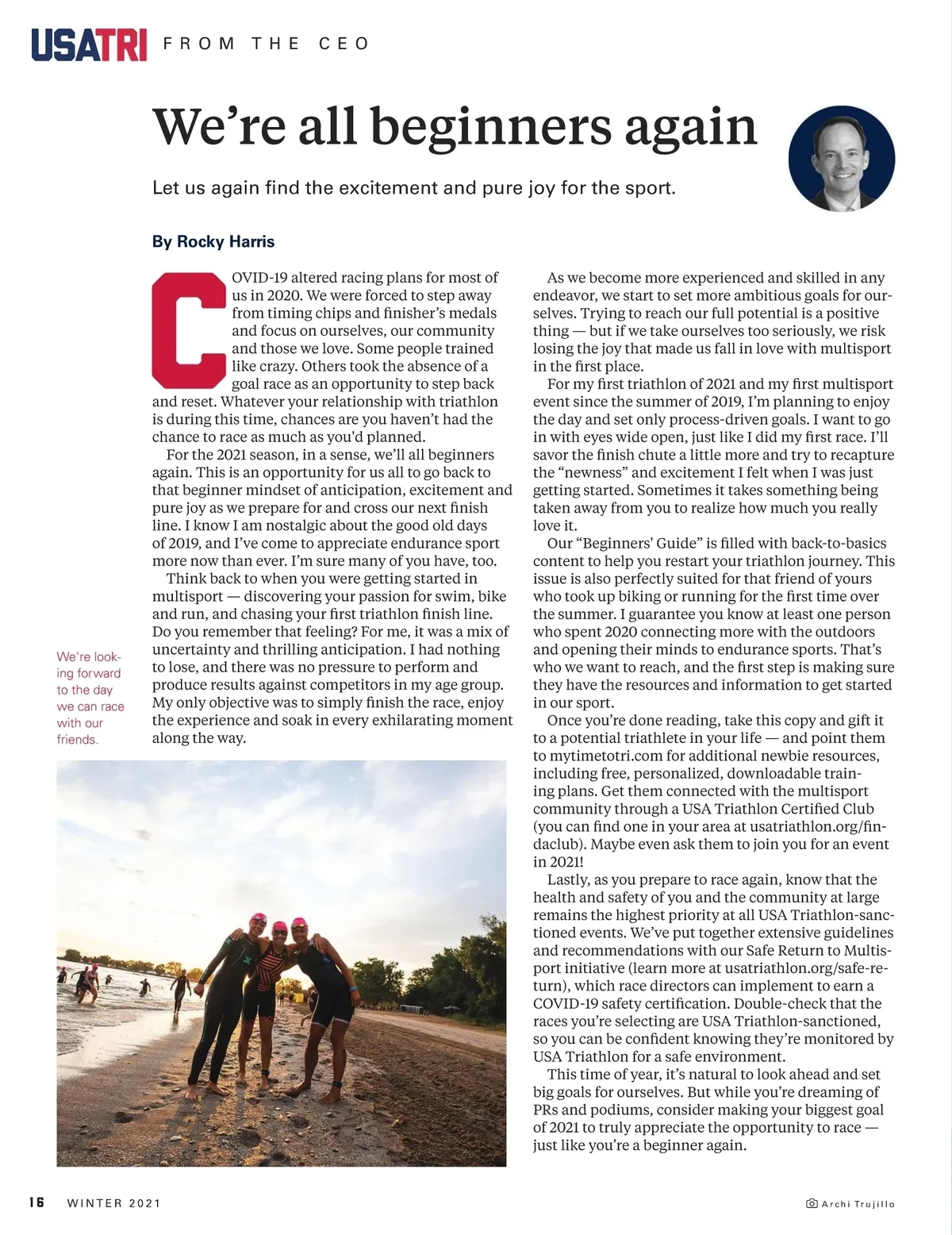 USATRI FROM THE CEO

We're all beginners again

Let us again find the excitement and pure joy for the sport.

By Rocky Harris

COVID-19 altered racing plans for most of us in 2020. We were forced to step away from timing chips and finisher's medals and focus on ourselves, our community and those we love. Some people trained like crazy. Others took the absence of a goal race as an opportunity to step back and reset. Whatever your relationship with triathlon is during this time, chances are you haven't had the chance to race as much as you'd planned.

For the 2021 season, in a sense, we'll all beginners again. This is an opportunity for us all to go back to that beginner mindset of anticipation, excitement and pure joy as we prepare for and cross our next finish line. I know I am nostalgic about the good old days of 2019, and I've come to appreciate endurance sport more now than ever. I'm sure many of you have, too.

Think back to when you were getting started in multisport — discovering your passion for swim, bike and run, and chasing your first triathlon finish line. Do you remember that feeling? For me, it was a mix of uncertainty and thrilling anticipation. I had nothing to lose, and there was no pressure to perform and produce results against competitors in my age group. My only objective was to simply finish the race, enjoy the experience and soak in every exhilarating moment along the way.

We're looking forward to the day we can race with our friends.

As we become more experienced and skilled in any endeavor, we start to set more ambitious goals for ourselves. Trying to reach our full potential is a positive thing — but if we take ourselves too seriously, we risk losing the joy that made us fall in love with multisport in the first place.

For my first triathlon of 2021 and my first multisport event since the summer of 2019, I'm planning to enjoy the day and set only process-driven goals. I want to go in with eyes wide open, just like I did my first race. I'll savor the finish chute a little more and try to recapture the "newness" and excitement I felt when I was just getting started. Sometimes it takes something being taken away from you to realize how much you really love it.

Our "Beginners' Guide" is filled with back-to-basics content to help you restart your triathlon journey. This issue is also perfectly suited for that friend of yours who took up biking or running for the first time over the summer. I guarantee you know at least one person who spent 2020 connecting more with the outdoors and opening their minds to endurance sports. That's who we want to reach, and the first step is making sure they have the resources and information to get started in our sport.

Once you're done reading, take this copy and gift it to a potential triathlete in your life — and point them to mytimetotri.com for additional newbie resources, including free, personalized, downloadable training plans. Get them connected with the multisport community through a USA Triathlon Certified Club (you can find one in your area at usatriathlon.org/findaclub). Maybe even ask them to join you for an event in 2021!

Lastly, as you prepare to race again, know that the health and safety of you and the community at large remains the highest priority at all USA Triathlon-sanctioned events. We've put together extensive guidelines and recommendations with our Safe Return to Multisport initiative (learn more at usatriathlon.org/safe-return), which race directors can implement to earn a COVID-19 safety certification. Double-check that the races you're selecting are USA Triathlon-sanctioned, so you can be confident knowing they're monitored by USA Triathlon for a safe environment.

This time of year, it's natural to look ahead and set big goals for ourselves. But while you're dreaming of PRs and podiums, consider making your biggest goal of 2021 to truly appreciate the opportunity to race — just like you're a beginner again.

16 WINTER 2021

Archi Trujillo